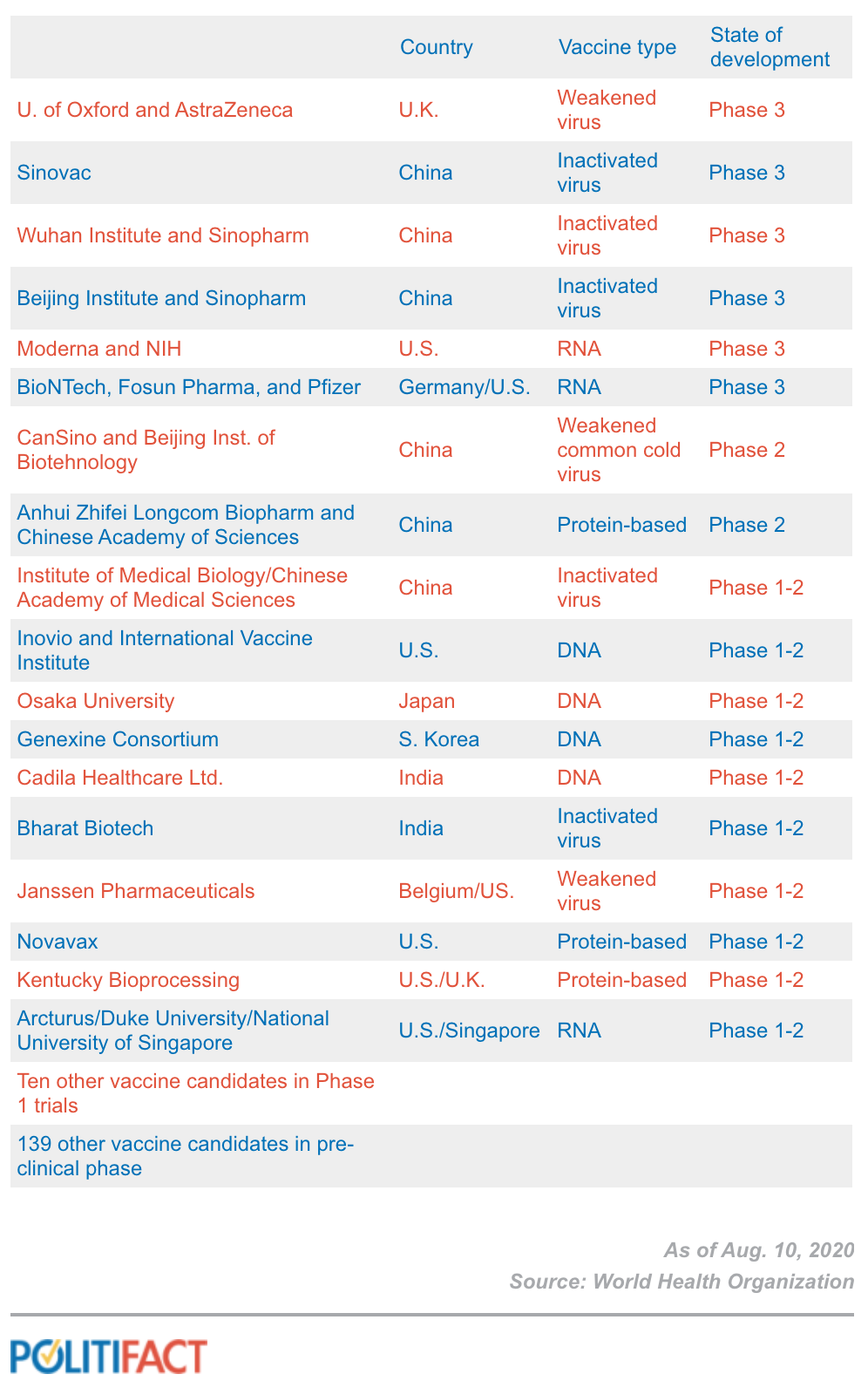 | | Country | Vaccine type | State of development |
|---|---|---|---|
| U. of Oxford and AstraZeneca | U.K. | Weakened virus | Phase 3 |
| Sinovac | China | Inactivated virus | Phase 3 |
| Wuhan Institute and Sinopharm | China | Inactivated virus | Phase 3 |
| Beijing Institute and Sinopharm | China | Inactivated virus | Phase 3 |
| Moderna and NIH | U.S. | RNA | Phase 3 |
| BioNTech, Fosun Pharma, and Pfizer | Germany/U.S. | RNA | Phase 3 |
| CanSino and Beijing Inst. of Biotehnology | China | Weakened common cold virus | Phase 2 |
| Anhui Zhifei Longcom Biopharm and Chinese Academy of Sciences | China | Protein-based | Phase 2 |
| Institute of Medical Biology/Chinese Academy of Medical Sciences | China | Inactivated virus | Phase 1-2 |
| Inovio and International Vaccine Institute | U.S. | DNA | Phase 1-2 |
| Osaka University | Japan | DNA | Phase 1-2 |
| Genexine Consortium | S. Korea | DNA | Phase 1-2 |
| Cadila Healthcare Ltd. | India | DNA | Phase 1-2 |
| Bharat Biotech | India | Inactivated virus | Phase 1-2 |
| Janssen Pharmaceuticals | Belgium/US. | Weakened virus | Phase 1-2 |
| Novavax | U.S. | Protein-based | Phase 1-2 |
| Kentucky Bioprocessing | U.S./U.K. | Protein-based | Phase 1-2 |
| Arcturus/Duke University/National University of Singapore | U.S./Singapore | RNA | Phase 1-2 |
| Ten other vaccine candidates in Phase 1 trials | | | |
| 139 other vaccine candidates in pre-clinical phase | | | |

As of Aug. 10, 2020
Source: World Health Organization

POLITIFACT